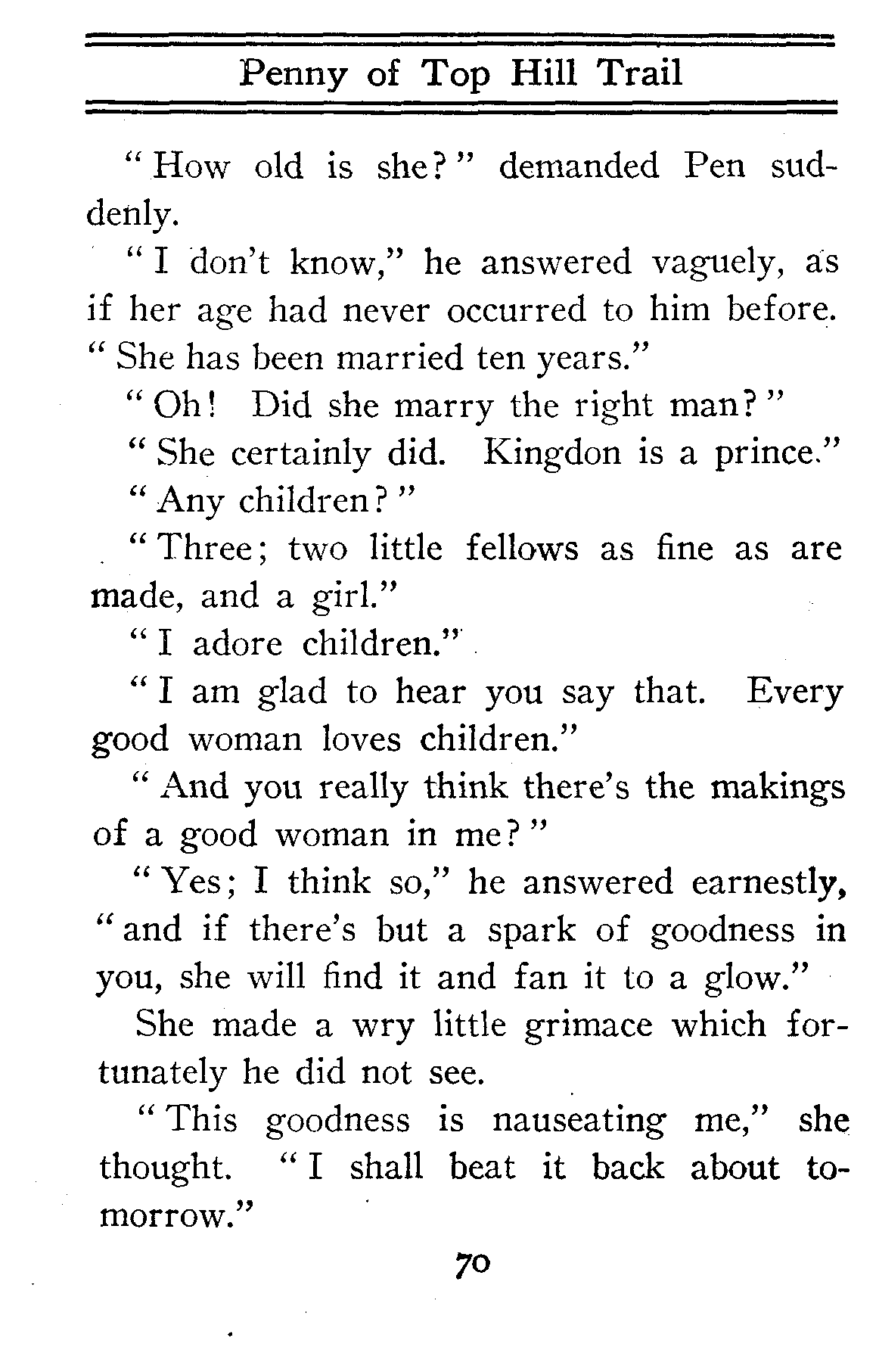 Penny of Top Hill Trail

"How old is she?" demanded Pen suddenly.

"I don't know," he answered vaguely, as if her age had never occurred to him before. "She has been married ten years."

"Oh! Did she marry the right man?"

"She certainly did. Kingdon is a prince."

"Any children?"

"Three; two little fellows as fine as are made, and a girl."

"I adore children."

"I am glad to hear you say that. Every good woman loves children."

"And you really think there's the makings of a good woman in me?"

"Yes; I think so," he answered earnestly, "and if there's but a spark of goodness in you, she will find it and fan it to a glow."

She made a wry little grimace which fortunately he did not see.

"This goodness is nauseating me," she thought. "I shall beat it back about tomorrow."

70